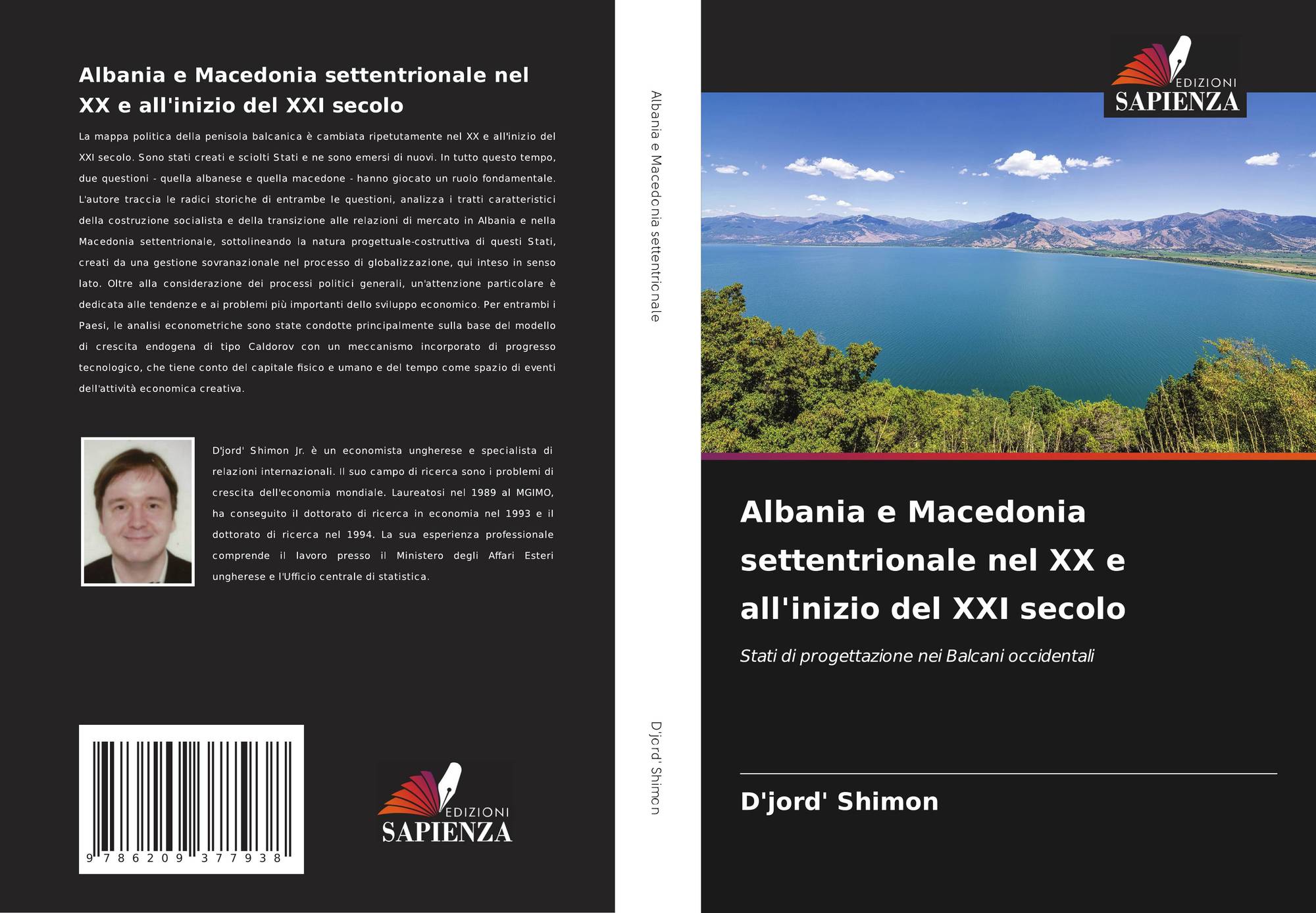 Albania e Macedonia settentrionale nel XX e all'inizio del XXI secolo

La mappa politica della penisola balcanica è cambiata ripetutamente nel XX e all'inizio del XXI secolo. Sono stati creati e sciolti Stati e ne sono emersi di nuovi. In tutto questo tempo, due questioni - quella albanese e quella macedone - hanno giocato un ruolo fondamentale. L'autore traccia le radici storiche di entrambe le questioni, analizza i tratti caratteristici della costruzione socialista e della transizione alle relazioni di mercato in Albania e nella Macedonia settentrionale, sottolineando la natura progettuale-costruttiva di questi Stati, creati da una gestione sovranazionale nel processo di globalizzazione, qui inteso in senso lato. Oltre alla considerazione dei processi politici generali, un'attenzione particolare è dedicata alle tendenze e ai problemi più importanti dello sviluppo economico. Per entrambi i Paesi, le analisi econometriche sono state condotte principalmente sulla base del modello di crescita endogena di tipo Caldorov con un meccanismo incorporato di progresso tecnologico, che tiene conto del capitale fisico e umano e del tempo come spazio di eventi dell'attività economica creativa.

D'jord' Shimon Jr. è un economista ungherese e specialista di relazioni internazionali. Il suo campo di ricerca sono i problemi di crescita dell'economia mondiale. Laureatosi nel 1989 al MGIMO, ha conseguito il dottorato di ricerca in economia nel 1993 e il dottorato di ricerca nel 1994. La sua esperienza professionale comprende il lavoro presso il Ministero degli Affari Esteri ungherese e l'Ufficio centrale di statistica.

9 786209 377938

EDIZIONI
SAPIENZA

Albania e Macedonia settentrionale

D'jord' Shimon

EDIZIONI
SAPIENZA

Albania e Macedonia settentrionale nel XX e all'inizio del XXI secolo

Stati di progettazione nei Balcani occidentali

D'jord' Shimon